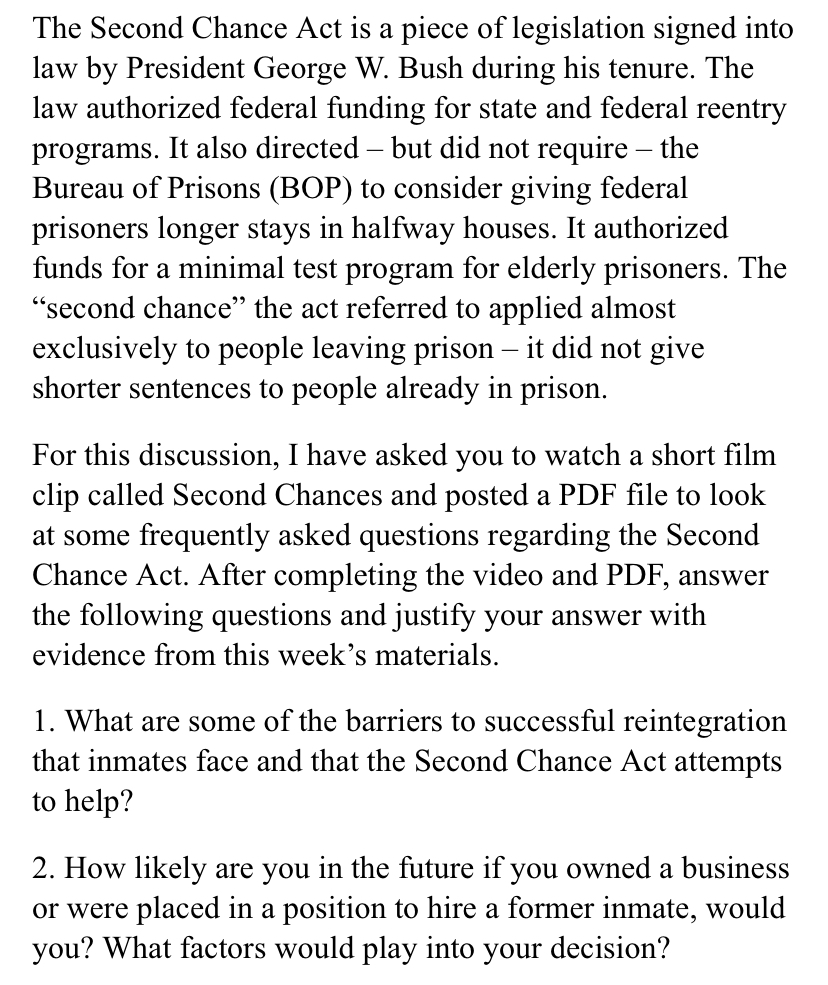 The Second Chance Act is a piece of legislation signed into law by President George W. Bush during his tenure. The law authorized federal funding for state and federal reentry programs. It also directed – but did not require – the Bureau of Prisons (BOP) to consider giving federal prisoners longer stays in halfway houses. It authorized funds for a minimal test program for elderly prisoners. The “second chance” the act referred to applied almost exclusively to people leaving prison – it did not give shorter sentences to people already in prison.

For this discussion, I have asked you to watch a short film clip called Second Chances and posted a PDF file to look at some frequently asked questions regarding the Second Chance Act. After completing the video and PDF, answer the following questions and justify your answer with evidence from this week’s materials.

1. What are some of the barriers to successful reintegration that inmates face and that the Second Chance Act attempts to help?

2. How likely are you in the future if you owned a business or were placed in a position to hire a former inmate, would you? What factors would play into your decision?